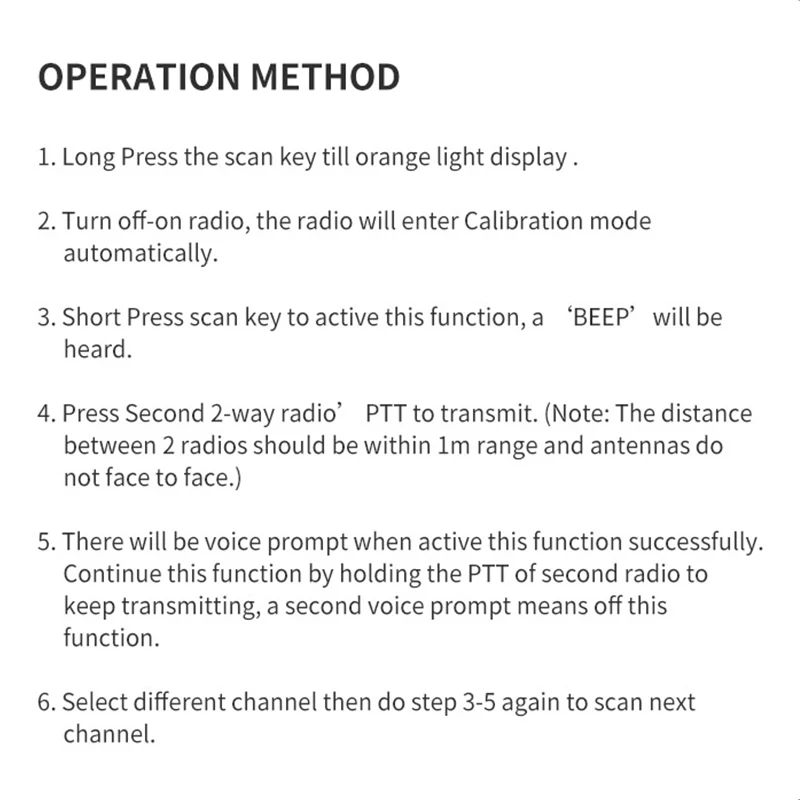 OPERATION METHOD

1. Long Press the scan key till orange light display .

2. Turn off-on radio, the radio will enter Calibration mode automatically.

3. Short Press scan key to active this function, a ‘BEEP’ will be heard.

4. Press Second 2-way radio’ PTT to transmit. (Note: The distance between 2 radios should be within 1m range and antennas do not face to face.)

5. There will be voice prompt when active this function successfully. Continue this function by holding the PTT of second radio to keep transmitting, a second voice prompt means off this function.

6. Select different channel then do step 3-5 again to scan next channel.